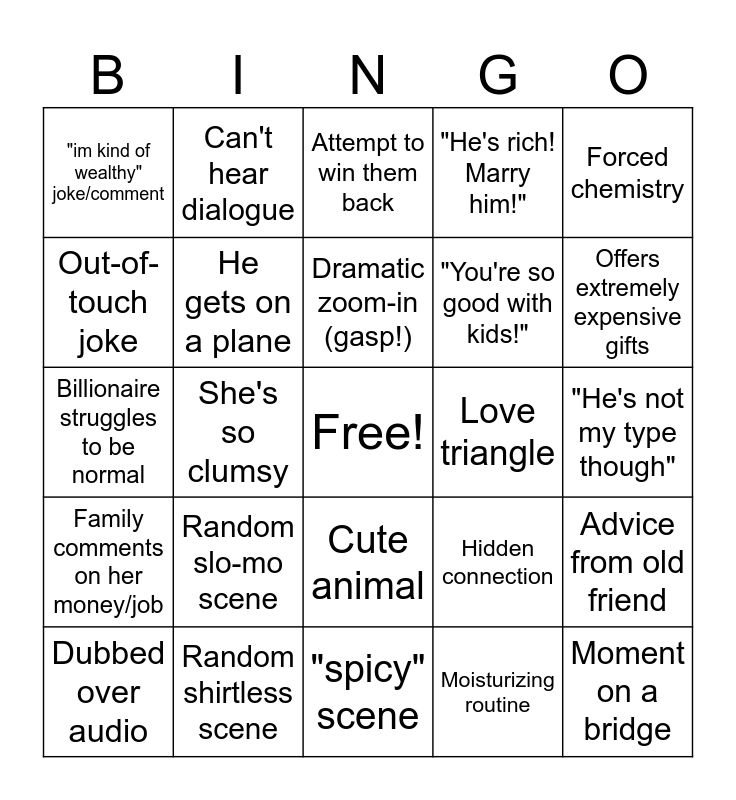 | B | I | N | G | O |
|---|---|---|---|---|
| "im kind of wealthy" joke/comment | Can't hear dialogue | Attempt to win them back | "He's rich! Marry him!" | Forced chemistry |
| Out-of-touch joke | He gets on a plane | Dramatic zoom-in (gasp!) | "You're so good with kids!" | Offers extremely expensive gifts |
| Billionaire struggles to be normal | She's so clumsy | Free! | Love triangle | "He's not my type though" |
| Family comments on her money/job | Random slo-mo scene | Cute animal | Hidden connection | Advice from old friend |
| Dubbed over audio | Random shirtless scene | "spicy" scene | Moisturizing routine | Moment on a bridge |